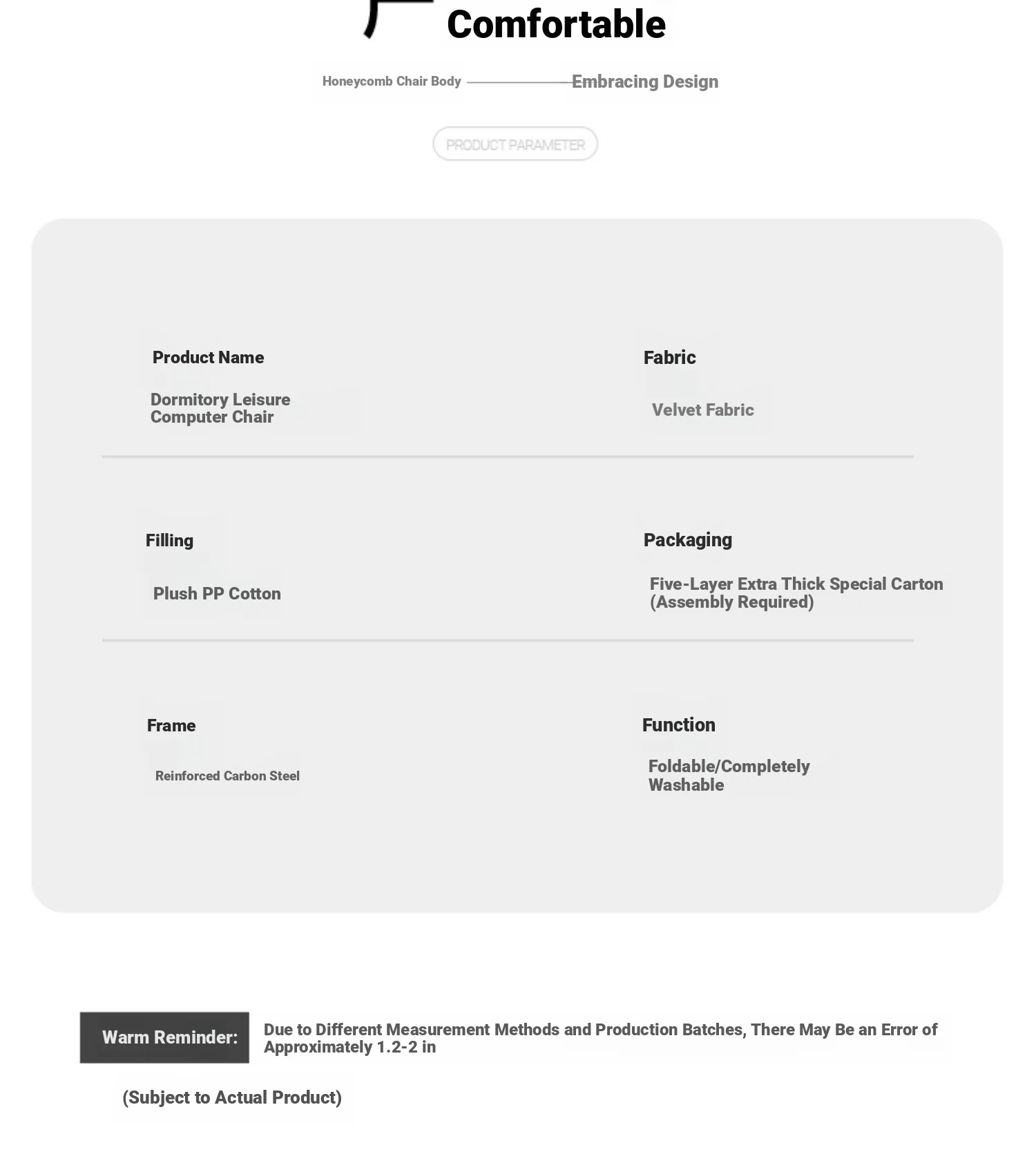 Comfortable

Honeycomb Chair Body Embracing Design

PRODUCT PARAMETER

Product Name

Dormitory Leisure Computer Chair

Fabric

Velvet Fabric

Filling

Plush PP Cotton

Packaging

Five-Layer Extra Thick Special Carton (Assembly Required)

Frame

Reinforced Carbon Steel

Function

Foldable/Completely Washable

Warm Reminder: Due to Different Measurement Methods and Production Batches, There May Be an Error of Approximately 1.2-2 in

(Subject to Actual Product)